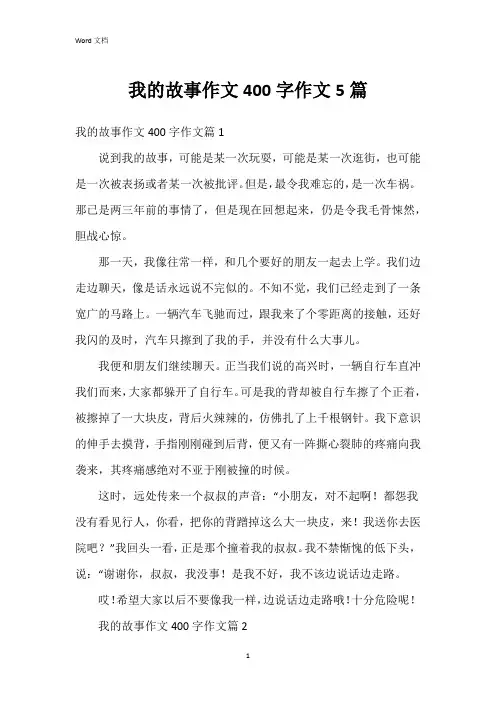 Word 文档

我的故事作文 400 字作文 5 篇

我的故事作文 400 字作文篇 1

说到我的故事，可能是某一次玩耍，可能是某一次逛街，也可能是一次被表扬或者某一次被批评。但是，最令我难忘的，是一次车祸。那已是两三年前的事情了，但是现在回想起来，仍是令我毛骨悚然，胆战心惊。

那一天，我像往常一样，和几个要好的朋友一起去上学。我们边走边聊天，像是话永远说不完似的。不知不觉，我们已经走到了一条宽广的马路上。一辆汽车飞驰而过，跟我来了个零距离的接触，还好我闪的及时，汽车只擦到了我的手，并没有什么大事儿。

我便和朋友们继续聊天。正当我们说的高兴时，一辆自行车直冲我们而来，大家都躲开了自行车。可是我的背却被自行车擦了个正着，被擦掉了一大块皮，背后火辣辣的，仿佛扎了上千根钢针。我下意识的伸手去摸背，手指刚刚碰到后背，便又有一阵撕心裂肺的疼痛向我袭来，其疼痛感绝对不亚于刚被撞的时候。

这时，远处传来一个叔叔的声音：“小朋友，对不起啊！都怨我没有看见行人，你看，把你的背蹭掉这么大一块皮，来！我送你去医院吧？”我回头一看，正是那个撞着我的叔叔。我不禁惭愧的低下头，说：“谢谢你，叔叔，我没事！是我不好，我不该边说话边走路。

哎！希望大家以后不要像我一样，边说话边走路哦！十分危险呢！

我的故事作文 400 字作文篇 2

1